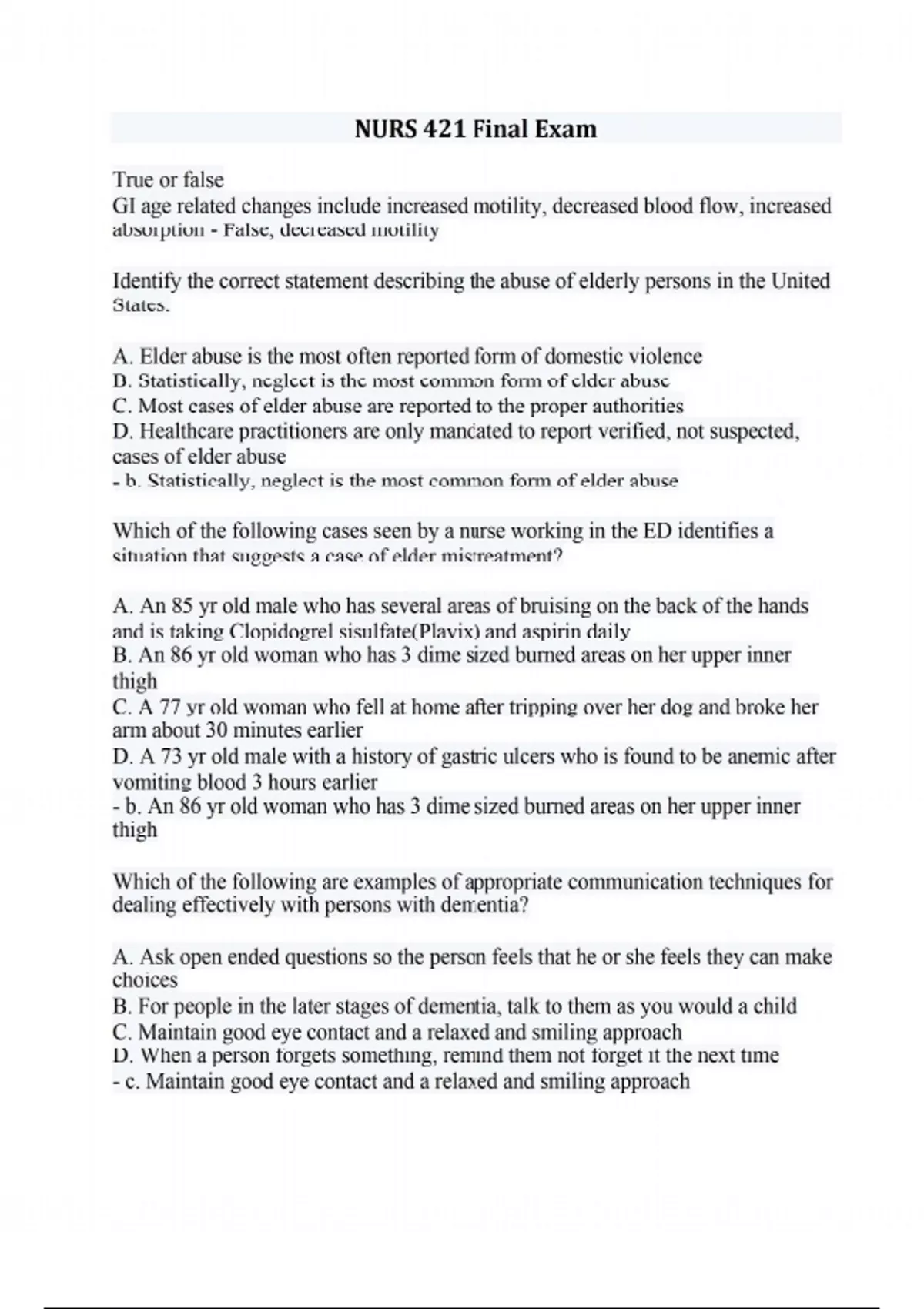 NURS 421 Final Exam

True or false
GI age related changes include increased motility, decreased blood flow, increased absorption - False, decreased motility

Identify the correct statement describing the abuse of elderly persons in the United States.

A. Elder abuse is the most often reported form of domestic violence
D. Statistically, neglect is the most common form of elder abuse
C. Most cases of elder abuse are reported to the proper authorities
D. Healthcare practitioners are only mandated to report verified, not suspected, cases of elder abuse
- b. Statistically, neglect is the most common form of elder abuse

Which of the following cases seen by a nurse working in the ED identifies a situation that suggests a case of elder mistreatment?

A. An 85 yr old male who has several areas of bruising on the back of the hands and is taking Clopidogrel sisulfate(Plavix) and aspirin daily
B. An 86 yr old woman who has 3 dime sized burned areas on her upper inner thigh
C. A 77 yr old woman who fell at home after tripping over her dog and broke her arm about 30 minutes earlier
D. A 73 yr old male with a history of gastric ulcers who is found to be anemic after vomiting blood 3 hours earlier
- b. An 86 yr old woman who has 3 dime sized burned areas on her upper inner thigh

Which of the following are examples of appropriate communication techniques for dealing effectively with persons with dementia?

A. Ask open ended questions so the person feels that he or she feels they can make choices
B. For people in the later stages of dementia, talk to them as you would a child
C. Maintain good eye contact and a relaxed and smiling approach
D. When a person forgets something, remind them not forget it the next time
- c. Maintain good eye contact and a relaxed and smiling approach